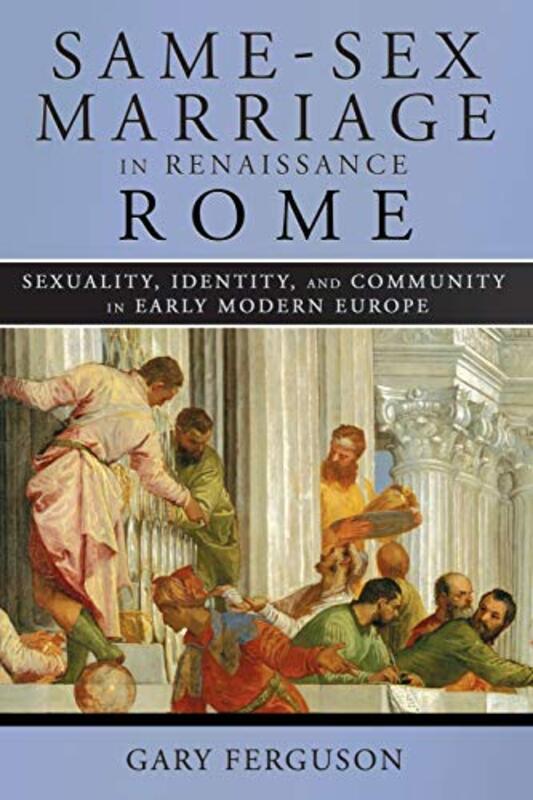 SAME-SEX MARRIAGE IN RENAISSANCE ROME

SEXUALITY, IDENTITY, AND COMMUNITY IN EARLY MODERN EUROPE

GARY FERGUSON